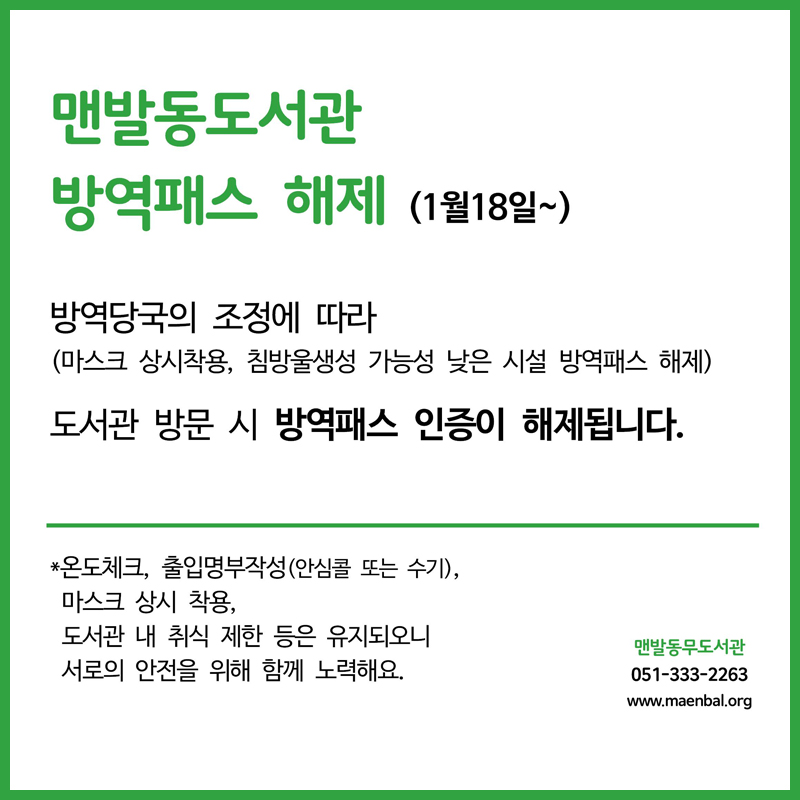 맨발동도서관
방역패스 해제 (1월18일~)

방역당국의 조정에 따라
(마스크 상시착용, 침방울생성 가능성 낮은 시설 방역패스 해제)

도서관 방문 시 방역패스 인증이 해제됩니다.

*온도체크, 출입명부작성(안심콜 또는 수기),
마스크 상시 착용,
도서관 내 취식 제한 등은 유지되오니
서로의 안전을 위해 함께 노력해요.

맨발동무도서관
051-333-2263
www.maenbal.org